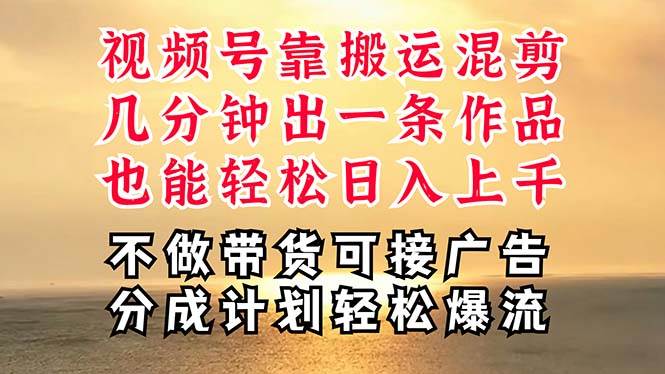 视频号靠搬运混剪
几分钟出一条作品
也能轻松日入上千

不做带货可接广告
分成计划轻松爆流